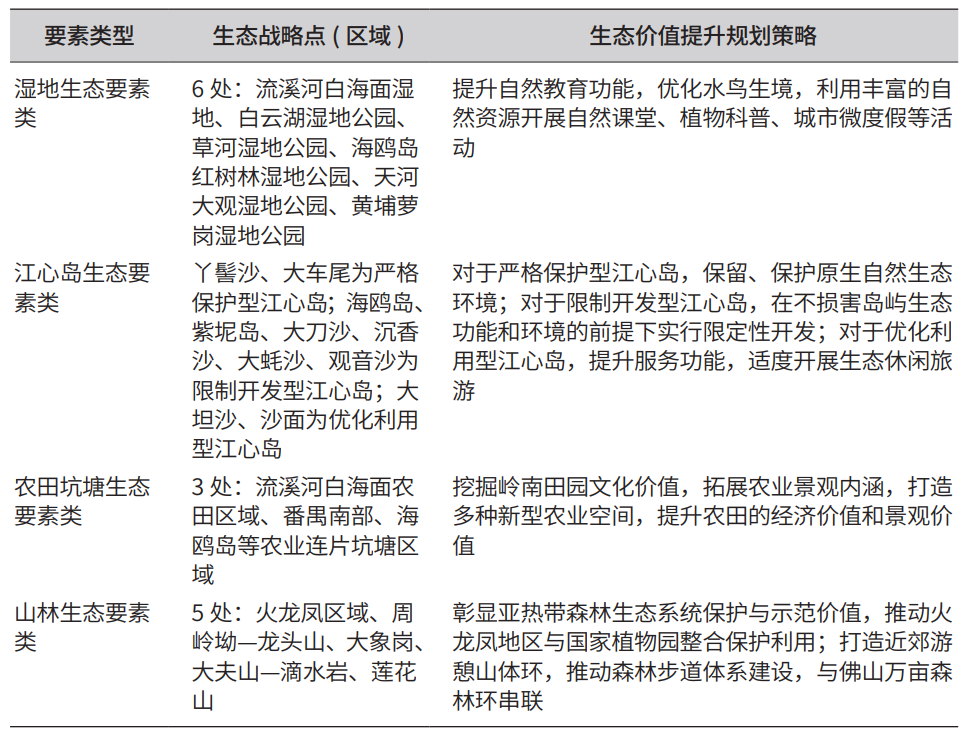 | 要素类型 | 生态战略点（区域） | 生态价值提升规划策略 |
|---|---|---|
| 湿地生态要素类 | 6 处：流溪河白海面湿地、白云湖湿地公园、草河湿地公园、海鸥岛红树林湿地公园、天河大观湿地公园、黄埔萝岗湿地公园 | 提升自然教育功能，优化水鸟生境，利用丰富的自然资源开展自然课堂、植物科普、城市微度假等活动 |
| 江心岛生态要素类 | 丫髻沙、大车尾为严格保护型江心岛；海鸥岛、紫坭岛、大刀沙、沉香沙、大蚝沙、观音沙为限制开发型江心岛；大坦沙、沙面为优化利用型江心岛 | 对于严格保护型江心岛，保留、保护原生自然生态环境；对于限制开发型江心岛，在不损害岛屿生态功能和环境的前提下实行限定性开发；对于优化利用型江心岛，提升服务功能，适度开展生态休闲旅游 |
| 农田坑塘生态要素类 | 3 处：流溪河白海面农田区域、番禺南部、海鸥岛等农业连片坑塘区域 | 挖掘岭南田园文化价值，拓展农业景观内涵，打造多种新型农业空间，提升农田的经济价值和景观价值 |
| 山林生态要素类 | 5 处：火龙凤区域、周岭坳—龙头山、大象岗、大夫山—滴水岩、莲花山 | 彰显亚热带森林生态系统保护与示范价值，推动火龙凤地区与国家植物园整合保护利用；打造近郊游憩山体环，推动森林步道体系建设，与佛山万亩森林环串联 |